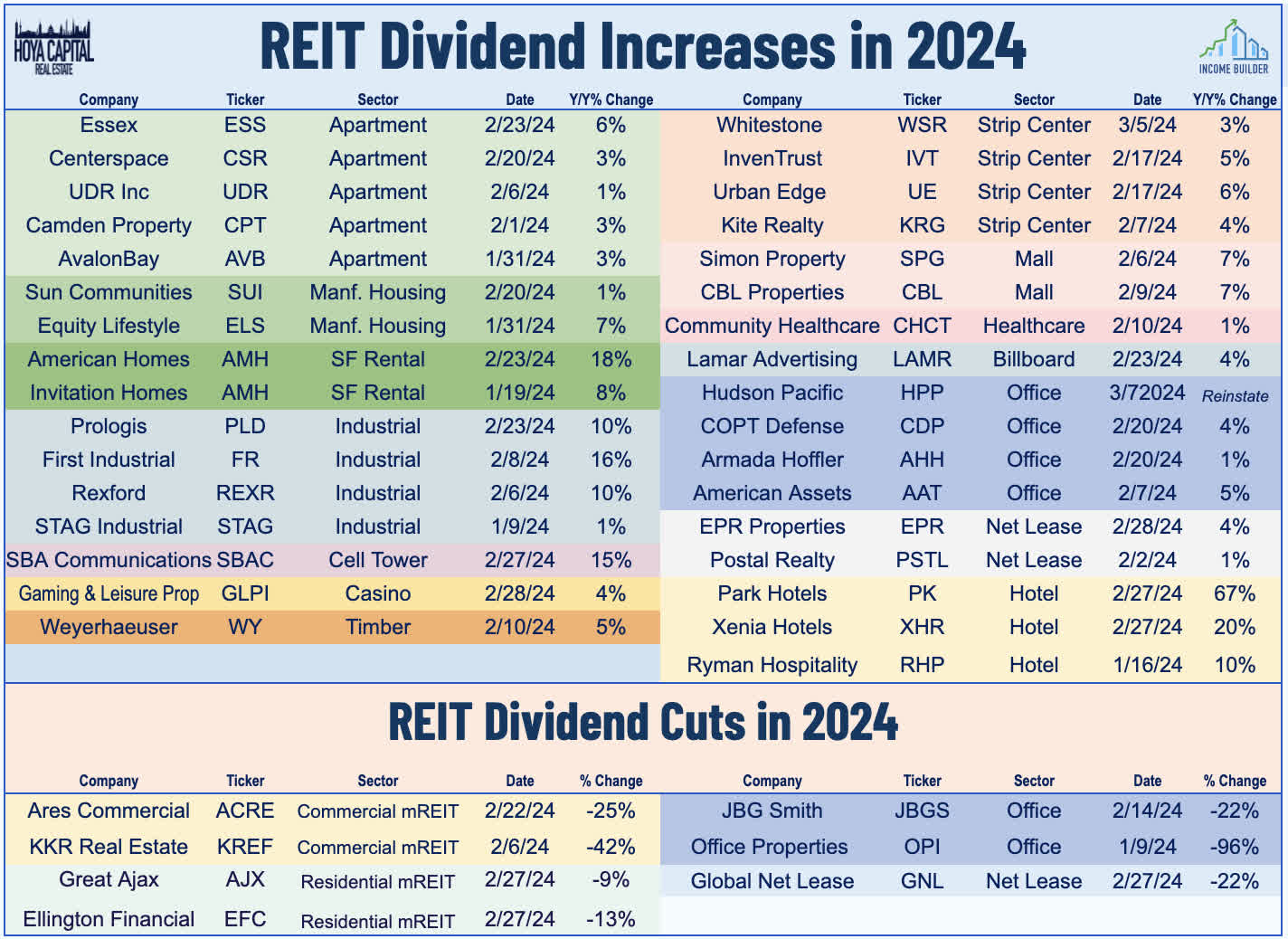 HOYA CAPITAL REAL ESTATE

REIT Dividend Increases in 2024

INCOME BUILDER

| Company | Ticker | Sector | Date | Y/Y% Change |
|---|---|---|---|---|
| Essex | ESS | Apartment | 2/23/24 | 6% |
| Centerspace | CSR | Apartment | 2/20/24 | 3% |
| UDR Inc | UDR | Apartment | 2/6/24 | 1% |
| Camden Property | CPT | Apartment | 2/1/24 | 3% |
| AvalonBay | AVB | Apartment | 1/31/24 | 3% |
| Sun Communities | SUI | Manf. Housing | 2/20/24 | 1% |
| Equity Lifestyle | ELS | Manf. Housing | 1/31/24 | 7% |
| American Homes | AMH | SF Rental | 2/23/24 | 18% |
| Invitation Homes | AMH | SF Rental | 1/19/24 | 8% |
| Prologis | PLD | Industrial | 2/23/24 | 10% |
| First Industrial | FR | Industrial | 2/8/24 | 16% |
| Rexford | REXR | Industrial | 2/6/24 | 10% |
| STAG Industrial | STAG | Industrial | 1/9/24 | 1% |
| SBA Communications | SBAC | Cell Tower | 2/27/24 | 15% |
| Gaming & Leisure Prop | GLPI | Casino | 2/28/24 | 4% |
| Weyerhaeuser | WY | Timber | 2/10/24 | 5% |

| Company | Ticker | Sector | Date | Y/Y% Change |
|---|---|---|---|---|
| Whitestone | WSR | Strip Center | 3/5/24 | 3% |
| InvenTrust | IVT | Strip Center | 2/17/24 | 5% |
| Urban Edge | UE | Strip Center | 2/17/24 | 6% |
| Kite Realty | KRG | Strip Center | 2/7/24 | 4% |
| Simon Property | SPG | Mall | 2/6/24 | 7% |
| CBL Properties | CBL | Mall | 2/9/24 | 7% |
| Community Healthcare | CHCT | Healthcare | 2/10/24 | 1% |
| Lamar Advertising | LAMR | Billboard | 2/23/24 | 4% |
| Hudson Pacific | HPP | Office | 3/72024 | Reinstate |
| COPT Defense | CDP | Office | 2/20/24 | 4% |
| Armada Hoffler | AHH | Office | 2/20/24 | 1% |
| American Assets | AAT | Office | 2/7/24 | 5% |
| EPR Properties | EPR | Net Lease | 2/28/24 | 4% |
| Postal Realty | PSTL | Net Lease | 2/2/24 | 1% |
| Park Hotels | PK | Hotel | 2/27/24 | 67% |
| Xenia Hotels | XHR | Hotel | 2/27/24 | 20% |
| Ryman Hospitality | RHP | Hotel | 1/16/24 | 10% |

REIT Dividend Cuts in 2024

| Company | Ticker | Sector | Date | % Change |
|---|---|---|---|---|
| Ares Commercial | ACRE | Commercial mREIT | 2/22/24 | -25% |
| KKR Real Estate | KREF | Commercial mREIT | 2/6/24 | -42% |
| Great Ajax | AJX | Residential mREIT | 2/27/24 | -9% |
| Ellington Financial | EFC | Residential mREIT | 2/27/24 | -13% |

| Company | Ticker | Sector | Date | % Change |
|---|---|---|---|---|
| JBG Smith | JBGS | Office | 2/14/24 | -22% |
| Office Properties | OPI | Office | 1/9/24 | -96% |
| Global Net Lease | GNL | Net Lease | 2/27/24 | -22% |